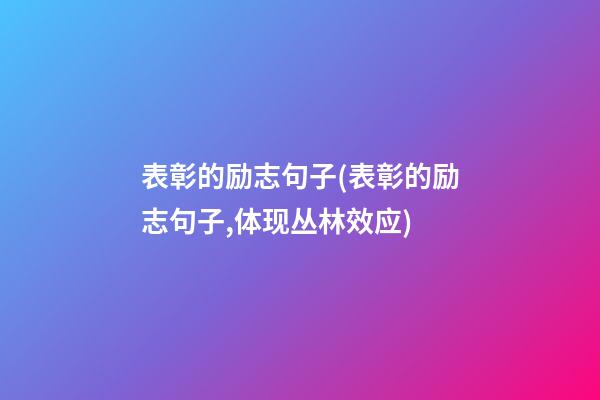 表彰的励志句子(表彰的励志句子,体现丛林效应)